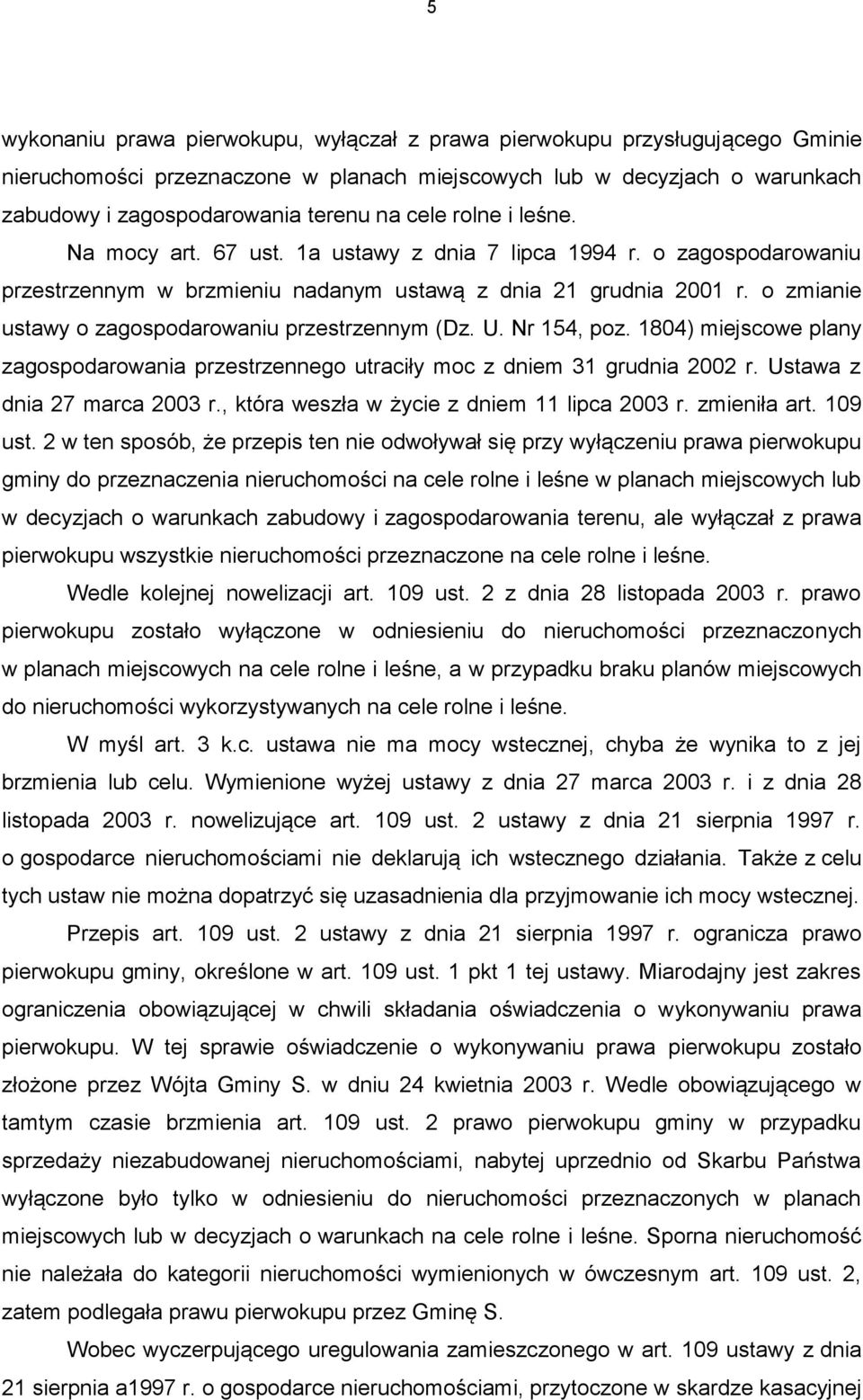 5

wykonaniu prawa pierwokupu, wyłączał z prawa pierwokupu przysługującego Gminie nieruchomości przeznaczone w planach miejscowych lub w decyzjach o warunkach zabudowy i zagospodarowania terenu na cele rolne i leśne.

Na mocy art. 67 ust. 1a ustawy z dnia 7 lipca 1994 r. o zagospodarowaniu przestrzennym w brzmieniu nadanym ustawą z dnia 21 grudnia 2001 r. o zmianie ustawy o zagospodarowaniu przestrzennym (Dz. U. Nr 154, poz. 1804) miejscowe plany zagospodarowania przestrzennego utraciły moc z dniem 31 grudnia 2002 r. Ustawa z dnia 27 marca 2003 r., która weszła w życie z dniem 11 lipca 2003 r. zmieniła art. 109 ust. 2 w ten sposób, że przepis ten nie odwoływał się przy wyłączeniu prawa pierwokupu gminy do przeznaczenia nieruchomości na cele rolne i leśne w planach miejscowych lub w decyzjach o warunkach zabudowy i zagospodarowania terenu, ale wyłączał z prawa pierwokupu wszystkie nieruchomości przeznaczone na cele rolne i leśne.

Wedle kolejnej nowelizacji art. 109 ust. 2 z dnia 28 listopada 2003 r. prawo pierwokupu zostało wyłączone w odniesieniu do nieruchomości przeznaczonych w planach miejscowych na cele rolne i leśne, a w przypadku braku planów miejscowych do nieruchomości wykorzystywanych na cele rolne i leśne.

W myśl art. 3 k.c. ustawa nie ma mocy wstecznej, chyba że wynika to z jej brzmienia lub celu. Wymienione wyżej ustawy z dnia 27 marca 2003 r. i z dnia 28 listopada 2003 r. nowelizujące art. 109 ust. 2 ustawy z dnia 21 sierpnia 1997 r. o gospodarce nieruchomościami nie deklarują ich wstecznego działania. Także z celu tych ustaw nie można dopatrzyć się uzasadnienia dla przyjmowanie ich mocy wstecznej.

Przepis art. 109 ust. 2 ustawy z dnia 21 sierpnia 1997 r. ogranicza prawo pierwokupu gminy, określone w art. 109 ust. 1 pkt 1 tej ustawy. Miarodajny jest zakres ograniczenia obowiązującej w chwili składania oświadczenia o wykonywaniu prawa pierwokupu. W tej sprawie oświadczenie o wykonywaniu prawa pierwokupu zostało złożone przez Wójta Gminy S. w dniu 24 kwietnia 2003 r. Wedle obowiązującego w tamtym czasie brzmienia art. 109 ust. 2 prawo pierwokupu gminy w przypadku sprzedaży niezabudowanej nieruchomościami, nabytej uprzednio od Skarbu Państwa wyłączone było tylko w odniesieniu do nieruchomości przeznaczonych w planach miejscowych lub w decyzjach o warunkach na cele rolne i leśne. Sporna nieruchomość nie należała do kategorii nieruchomości wymienionych w ówczesnym art. 109 ust. 2, zatem podlegała prawu pierwokupu przez Gminę S.

Wobec wyczerpującego uregulowania zamieszczonego w art. 109 ustawy z dnia 21 sierpnia a1997 r. o gospodarce nieruchomościami, przytoczone w skardze kasacyjnej